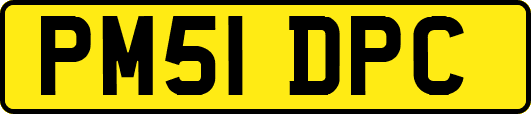 PM51 DPC